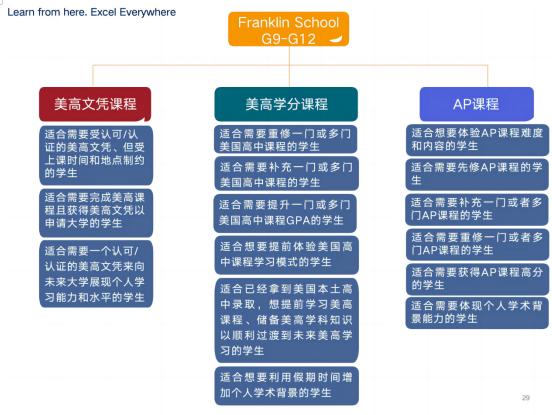 Learn from here. Excel Everywhere

Franklin School
G9-G12

美高文凭课程

适合需要受认可/认证的美高文凭、但受上课时间和地点制约的学生

适合需要完成美高课程且获得美高文凭以申请大学的学生

适合需要一个认可/认证的美高文凭来向未来大学展现个人学习能力和水平的学生

美高学分课程

适合需要重修一门或多门美国高中课程的学生

适合需要补充一门或多门美国高中课程的学生

适合需要提升一门或多门美国高中课程GPA的学生

适合想要提前体验美国高中课程学习模式的学生

适合已经拿到美国本土高中录取，想提前学习美高课程、储备美高学科知识以顺利过渡到未来美高学习的学生

适合想要利用假期时间增加个人学术背景的学生

AP课程

适合想要体验AP课程难度和内容的学生

适合需要先修AP课程的学生

适合需要补充一门或者多门AP课程的学生

适合需要重修一门或者多门AP课程的学生

适合需要获得AP课程高分的学生

适合需要体现个人学术背景能力的学生

29